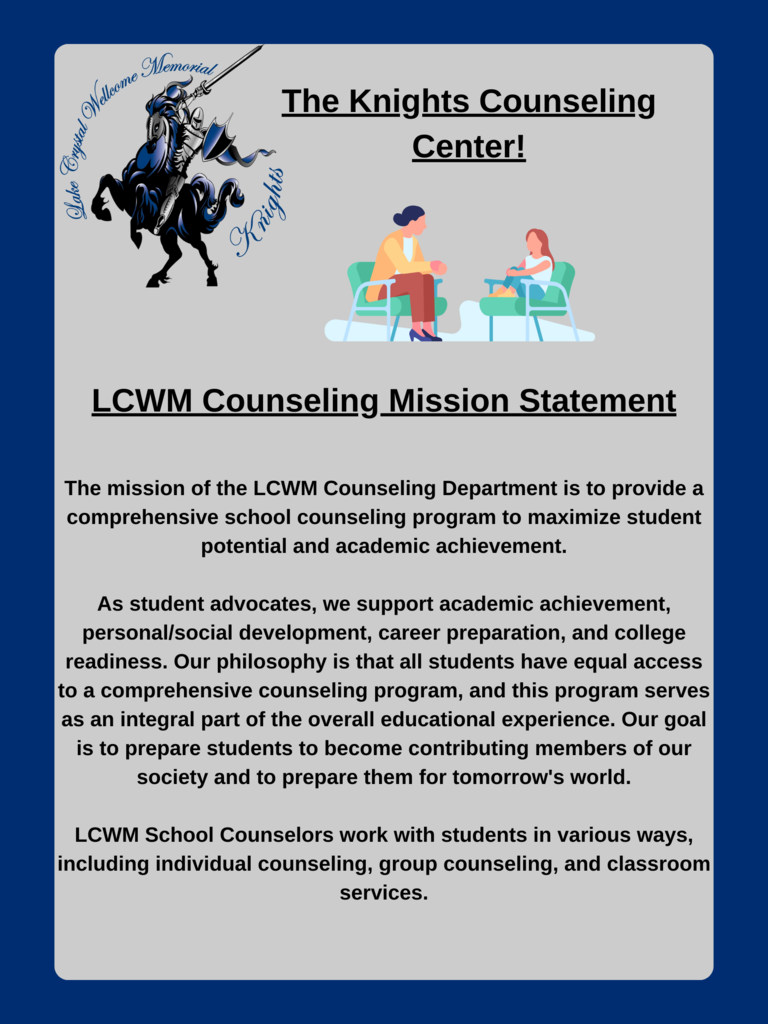 Lake Crystal Wellcome Memorial

Knights

The Knights Counseling Center!

LCWM Counseling Mission Statement

The mission of the LCWM Counseling Department is to provide a comprehensive school counseling program to maximize student potential and academic achievement.

As student advocates, we support academic achievement, personal/social development, career preparation, and college readiness. Our philosophy is that all students have equal access to a comprehensive counseling program, and this program serves as an integral part of the overall educational experience. Our goal is to prepare students to become contributing members of our society and to prepare them for tomorrow's world.

LCWM School Counselors work with students in various ways, including individual counseling, group counseling, and classroom services.